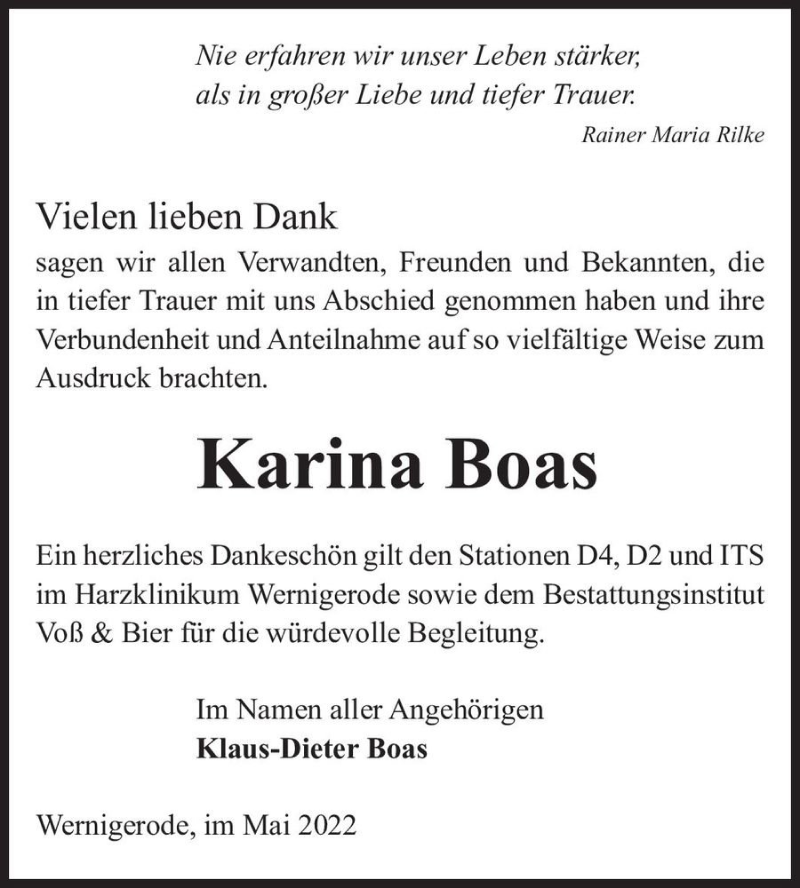 Nie erfahren wir unser Leben stärker,
als in großer Liebe und tiefer Trauer.

Rainer Maria Rilke

Vielen lieben Dank
sagen wir allen Verwandten, Freunden und Bekannten, die in tiefer Trauer mit uns Abschied genommen haben und ihre Verbundenheit und Anteilnahme auf so vielfältige Weise zum Ausdruck brachten.

Karina Boas

Ein herzliches Dankeschön gilt den Stationen D4, D2 und ITS im Harzklinikum Wernigerode sowie dem Bestattungsinstitut Voß & Bier für die würdevolle Begleitung.

Im Namen aller Angehörigen
Klaus-Dieter Boas

Wernigerode, im Mai 2022